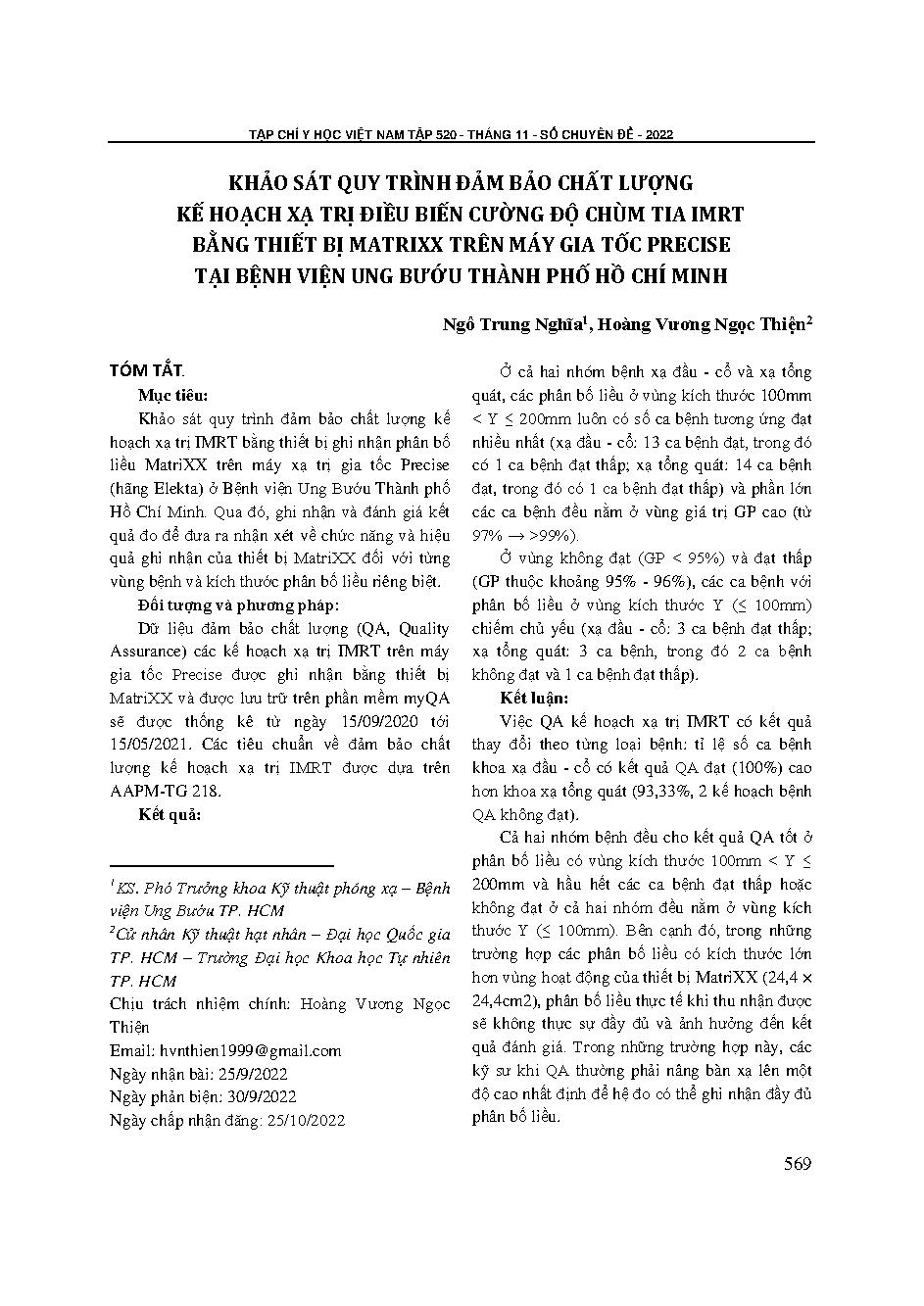 TẠP CHÍ Y HỌC VIỆT NAM TẬP 520 - THÁNG 11 - SỐ CHUYÊN ĐỀ - 2022

KHẢO SÁT QUY TRÌNH ĐẢM BẢO CHẤT LƯỢNG KẾ HOẠCH XẠ TRỊ ĐIỀU BIẾN CƯỜNG ĐỘ CHÙM TIA IMRT BẰNG THIẾT BỊ MATRIXX TRÊN MÁY GIA TỐC PRECISE TẠI BỆNH VIỆN UNG BƯỚU THÀNH PHỐ HỒ CHÍ MINH

Ngô Trung Nghĩa$^1$, Hoàng Vương Ngọc Thiện$^2$

TÓM TẮT.

Mục tiêu:

Khảo sát quy trình đảm bảo chất lượng kế hoạch xạ trị IMRT bằng thiết bị ghi nhận phân bố liều MatriXX trên máy xạ trị gia tốc Precise (hãng Elekta) ở Bệnh viện Ung Bướu Thành phố Hồ Chí Minh. Qua đó, ghi nhận và đánh giá kết quả đo để đưa ra nhận xét về chức năng và hiệu quả ghi nhận của thiết bị MatriXX đối với từng vùng bệnh và kích thước phân bố liều riêng biệt.

Đối tượng và phương pháp:

Dữ liệu đảm bảo chất lượng (QA, Quality Assurance) các kế hoạch xạ trị IMRT trên máy gia tốc Precise được ghi nhận bằng thiết bị MatriXX và được lưu trữ trên phần mềm myQA sẽ được thống kê từ ngày 15/09/2020 tới 15/05/2021. Các tiêu chuẩn về đảm bảo chất lượng kế hoạch xạ trị IMRT được dựa trên AAPM-TG 218.

Kết quả:

$^1$KS. Phó Trưởng khoa Kỹ thuật phóng xạ – Bệnh viện Ung Bướu TP. HCM

$^2$Cử nhân Kỹ thuật hạt nhân – Đại học Quốc gia TP. HCM – Trường Đại học Khoa học Tự nhiên TP. HCM

Chịu trách nhiệm chính: Hoàng Vương Ngọc Thiện

Email: hvnthien1999@gmail.com

Ngày nhận bài: 25/9/2022

Ngày phản biện: 30/9/2022

Ngày chấp nhận đăng: 25/10/2022

Ở cả hai nhóm bệnh xạ đầu - cổ và xạ tổng quát, các phân bố liều ở vùng kích thước 100mm < Y ≤ 200mm luôn có số ca bệnh tương ứng đạt nhiều nhất (xạ đầu - cổ: 13 ca bệnh đạt, trong đó có 1 ca bệnh đạt thấp; xạ tổng quát: 14 ca bệnh đạt, trong đó có 1 ca bệnh đạt thấp) và phần lớn các ca bệnh đều nằm ở vùng giá trị GP cao (từ 97% → >99%).

Ở vùng không đạt (GP < 95%) và đạt thấp (GP thuộc khoảng 95% - 96%), các ca bệnh với phân bố liều ở vùng kích thước Y (≤ 100mm) chiếm chủ yếu (xạ đầu - cổ: 3 ca bệnh đạt thấp; xạ tổng quát: 3 ca bệnh, trong đó 2 ca bệnh không đạt và 1 ca bệnh đạt thấp).

Kết luận:

Việc QA kế hoạch xạ trị IMRT có kết quả thay đổi theo từng loại bệnh: tỉ lệ số ca bệnh khoa xạ đầu - cổ có kết quả QA đạt (100%) cao hơn khoa xạ tổng quát (93,33%, 2 kế hoạch bệnh QA không đạt).

Cả hai nhóm bệnh đều cho kết quả QA tốt ở phân bố liều có vùng kích thước 100mm < Y ≤ 200mm và hầu hết các ca bệnh đạt thấp hoặc không đạt ở cả hai nhóm đều nằm ở vùng kích thước Y (≤ 100mm). Bên cạnh đó, trong những trường hợp các phân bố liều có kích thước lớn hơn vùng hoạt động của thiết bị MatriXX (24,4 × 24,4cm2), phân bố liều thực tế khi thu nhận được sẽ không thực sự đầy đủ và ảnh hưởng đến kết quả đánh giá. Trong những trường hợp này, các kỹ sư khi QA thường phải nâng bàn xạ lên một độ cao nhất định để hệ đo có thể ghi nhận đầy đủ phân bố liều.

569